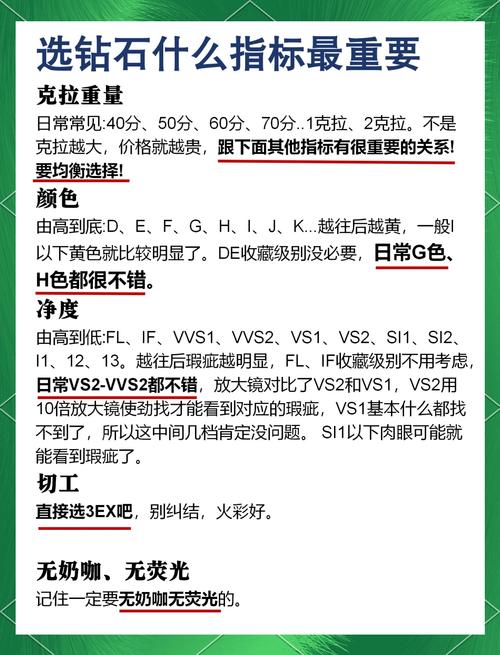 选钻石什么指标最重要

克拉重量

日常常见:40分、50分、60分、70分..1克拉、2克拉。不是克拉越大，价格就越贵，跟下面其他指标有很重要的关系！要均衡选择！

颜色

由高到底:D、E、F、G、H、I、J、K...越往后越黄，一般I以下黄色就比较明显了。DE收藏级别没必要，日常G色、H色都很不错。

净度

由高到低:FL、IF、VVS1、VVS2、VS1、VS2、SI1、SI2、I1、12、13。越往后瑕疵越明显，FL、IF收藏级别不用考虑，日常VS2-VVS2都不错，放大镜对比了VS2和VS1，VS2用10倍放大镜使劲找才能看到对应的瑕疵，VS1基本什么都找不到了，所以这中间几档肯定没问题。 SI1以下肉眼可能就能看到瑕疵了。

切工

直接选3EX吧，别纠结，火彩好。

无奶咖、无荧光

记住一定要无奶咖无荧光的。